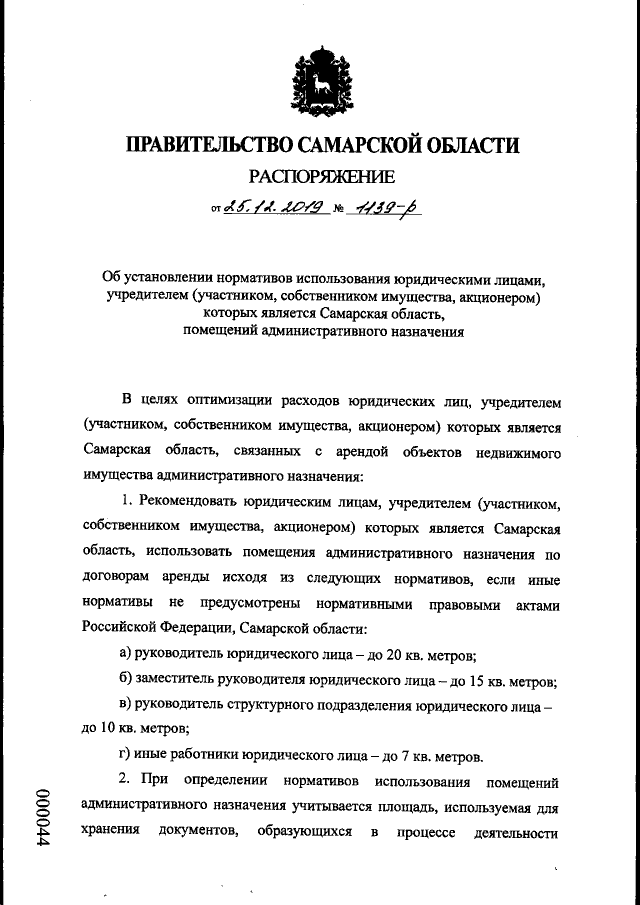 ПРАВИТЕЛЬСТВО САМАРСКОЙ ОБЛАСТИ

РАСПОРЯЖЕНИЕ

от 25.12.2019 № 1139-р

Об установлении нормативов использования юридическими лицами, учредителем (участником, собственником имущества, акционером) которых является Самарская область, помещений административного назначения

В целях оптимизации расходов юридических лиц, учредителем (участником, собственником имущества, акционером) которых является Самарская область, связанных с арендой объектов недвижимого имущества административного назначения:

1. Рекомендовать юридическим лицам, учредителем (участником, собственником имущества, акционером) которых является Самарская область, использовать помещения административного назначения по договорам аренды исходя из следующих нормативов, если иные нормативы не предусмотрены нормативными правовыми актами Российской Федерации, Самарской области:

а) руководитель юридического лица – до 20 кв. метров;

б) заместитель руководителя юридического лица – до 15 кв. метров;

в) руководитель структурного подразделения юридического лица – до 10 кв. метров;

г) иные работники юридического лица – до 7 кв. метров.

2. При определении нормативов использования помещений административного назначения учитывается площадь, используемая для хранения документов, образующихся в процессе деятельности

000044